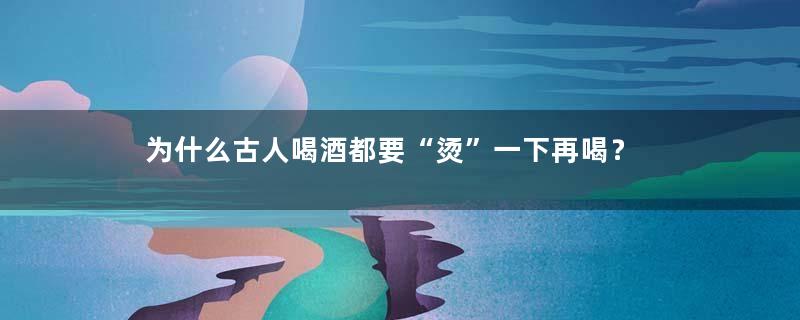 为什么古人喝酒都要“烫”一下再喝？